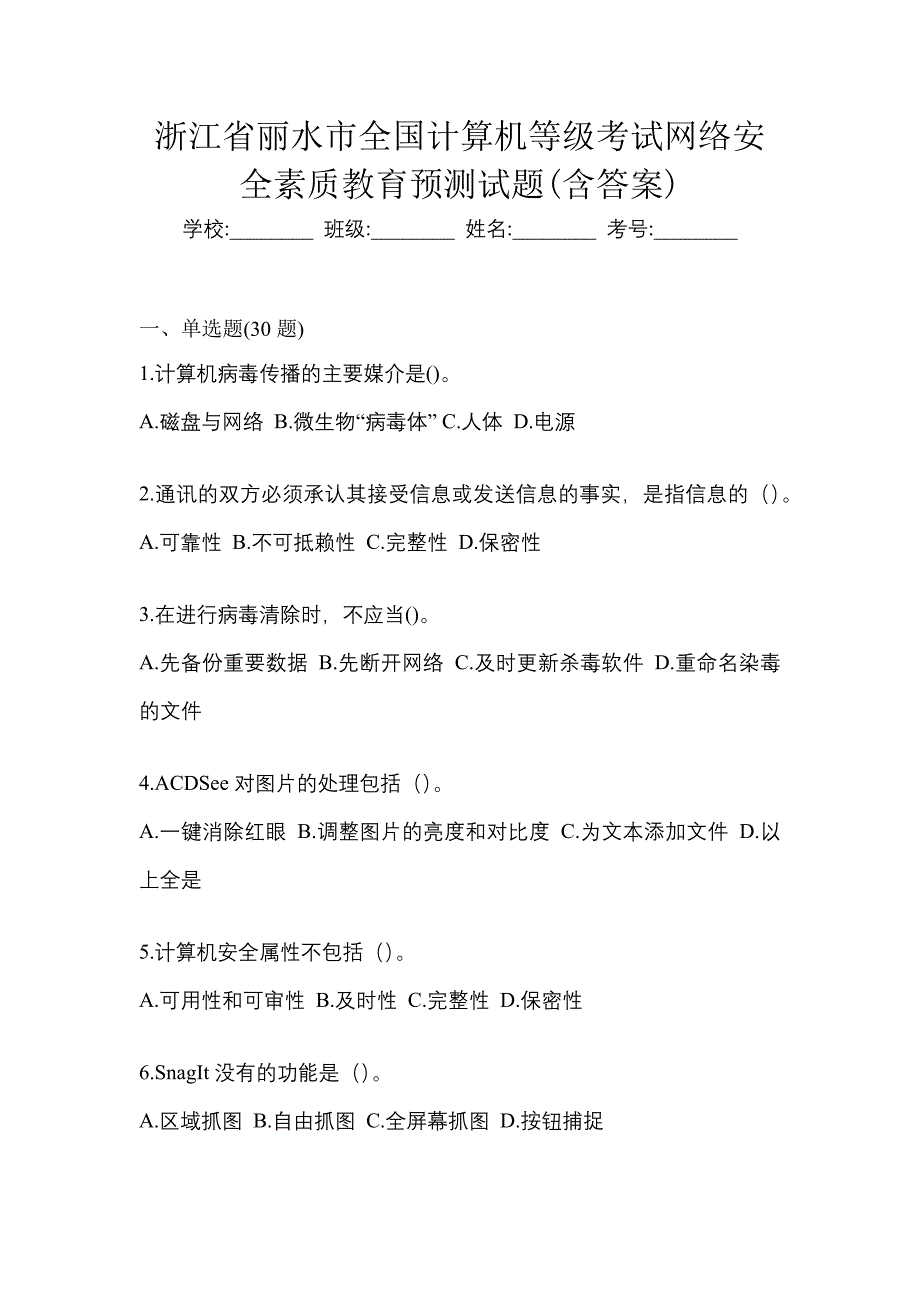 浙江省丽水市全国计算机等级考试网络安全素质教育预测试题(含答案)

学校:________ 班级:________ 姓名:________ 考号:________

一、单选题(30 题)

1.计算机病毒传播的主要媒介是()。

A.磁盘与网络 B.微生物“病毒体” C.人体 D.电源

2.通讯的双方必须承认其接受信息或发送信息的事实，是指信息的（)。

A.可靠性 B.不可抵赖性 C.完整性 D.保密性

3.在进行病毒清除时，不应当()。

A.先备份重要数据 B.先断开网络 C.及时更新杀毒软件 D.重命名染毒的文件

4.ACDSee 对图片的处理包括（)。

A.一键消除红眼 B.调整图片的亮度和对比度 C.为文本添加文件 D.以上全是

5.计算机安全属性不包括（)。

A.可用性和可审性 B.及时性 C.完整性 D.保密性

6.SnagIt 没有的功能是（)。

A.区域抓图 B.自由抓图 C.全屏幕抓图 D.按钮捕捉